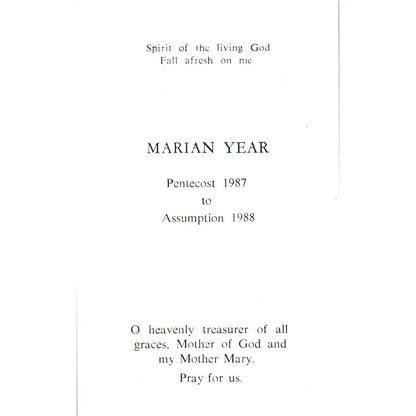 Spirit of the living God
Fall afresh on me.

MARIAN YEAR

Pentecost 1987
to
Assumption 1988

O heavenly treasurer of all graces, Mother of God and my Mother Mary.

Pray for us.